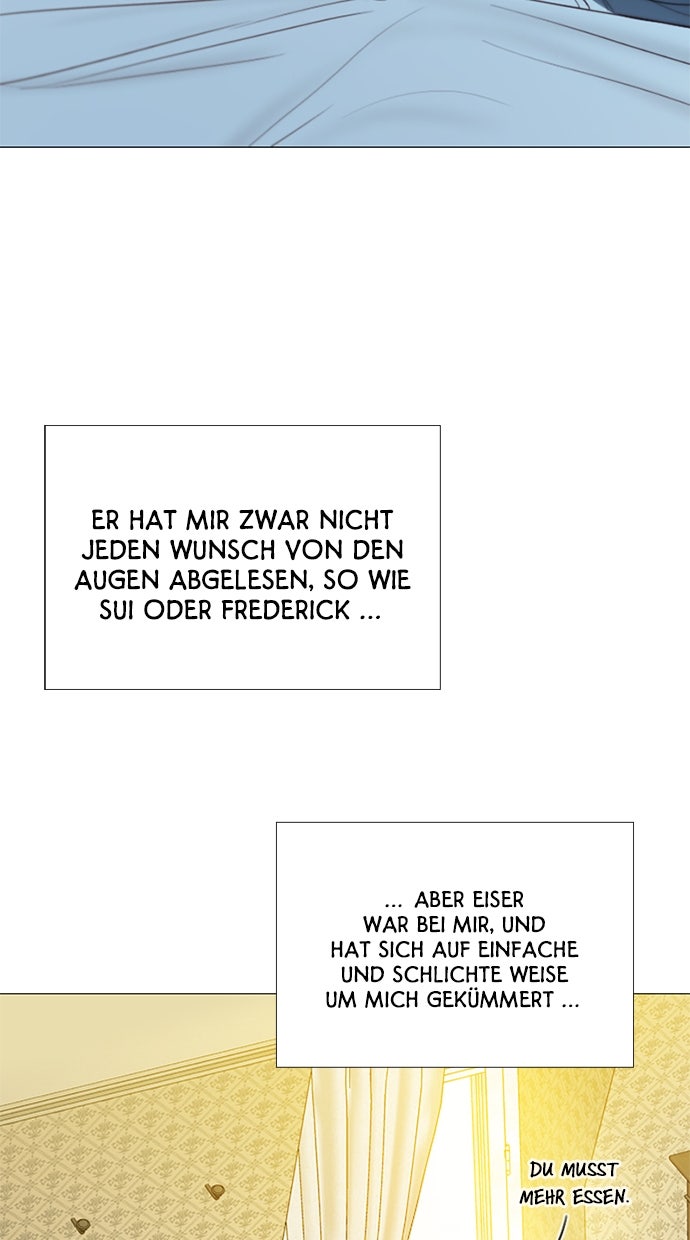 ER HAT MIR ZWAR NICHT JEDEN WUNSCH VON DEN AUGEN ABGELESEN, SO WIE SUI ODER FREDERICK ...

... ABER EISER WAR BEI MIR, UND HAT SICH AUF EINFACHE UND SCHLICHTE WEISE UM MICH GEKÜMMERT ...

DU MUSST MEHR ESSEN.